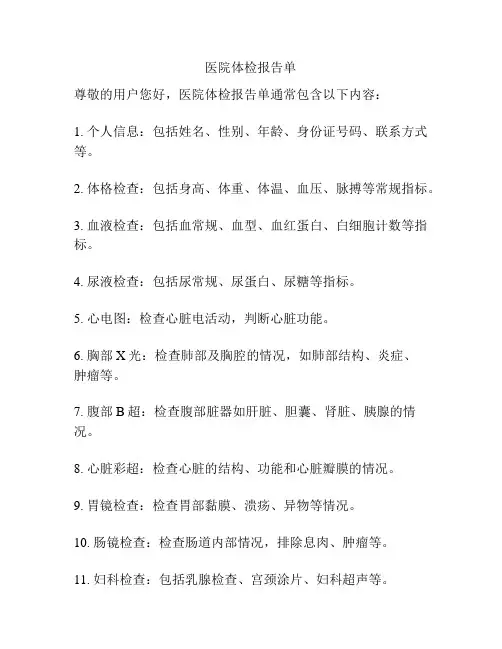 医院体检报告单

尊敬的用户您好，医院体检报告单通常包含以下内容：

1. 个人信息：包括姓名、性别、年龄、身份证号码、联系方式等。

2. 体格检查：包括身高、体重、体温、血压、脉搏等常规指标。

3. 血液检查：包括血常规、血型、血红蛋白、白细胞计数等指标。

4. 尿液检查：包括尿常规、尿蛋白、尿糖等指标。

5. 心电图：检查心脏电活动，判断心脏功能。

6. 胸部 X 光：检查肺部及胸腔的情况，如肺部结构、炎症、肿瘤等。

7. 腹部 B 超：检查腹部脏器如肝脏、胆囊、肾脏、胰腺的情况。

8. 心脏彩超：检查心脏的结构、功能和心脏瓣膜的情况。

9. 胃镜检查：检查胃部黏膜、溃疡、异物等情况。

10. 肠镜检查：检查肠道内部情况，排除息肉、肿瘤等。

11. 妇科检查：包括乳腺检查、宫颈涂片、妇科超声等。